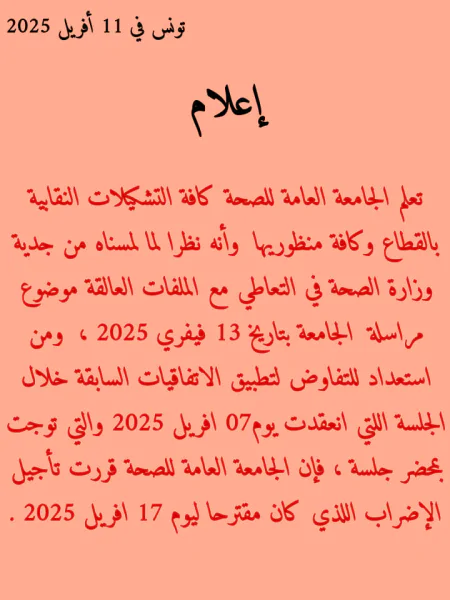 تونس في 11 أفريل 2025

إعلام

تعلم الجامعة العامة للصحة كافة التشكيلات النقابية بالقطاع وكافة منظوريها وأنه نظرا لما لمسناه من جدية وزارة الصحة في التعاطي مع الملفات العالقة موضوع مراسلة الجامعة بتاريخ 13 فيفري 2025 ، ومن استعداد للتفاوض لتطبيق الاتفاقيات السابقة خلال الجلسة اللتي انعقدت يوم07 افريل 2025 والتي توجت بمحضر جلسة ، فإن الجامعة العامة للصحة قررت تأجيل الإضراب اللذي كان مقترحا ليوم 17 افريل 2025 .